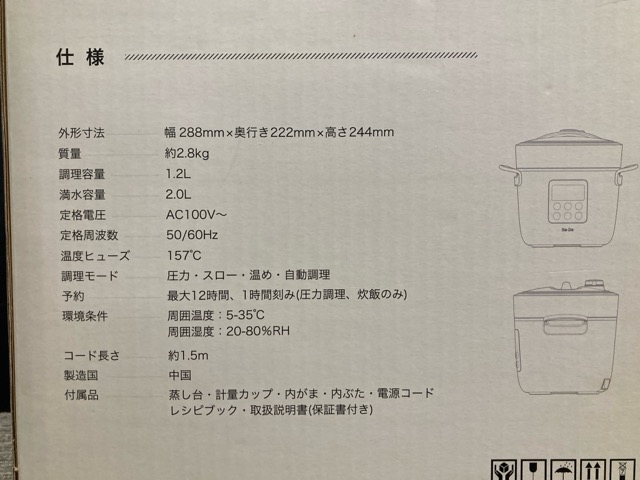 仕様

外形寸法 幅288mm×奥行き222mm×高さ244mm
質量 約2.8kg
調理容量 1.2L
満水容量 2.0L
定格電圧 AC100V～
定格周波数 50/60Hz
温度ヒューズ 157℃
調理モード 圧力・スロー・温め・自動調理
予約 最大12時間、1時間刻み(圧力調理、炊飯のみ)
環境条件 周囲温度：5-35℃
周囲湿度：20-80%RH
コード長さ 約1.5m
製造国 中国
付属品 蒸し台・計量カップ・内がま・内ぶた・電源コード
レシピブック・取扱説明書(保証書付き)